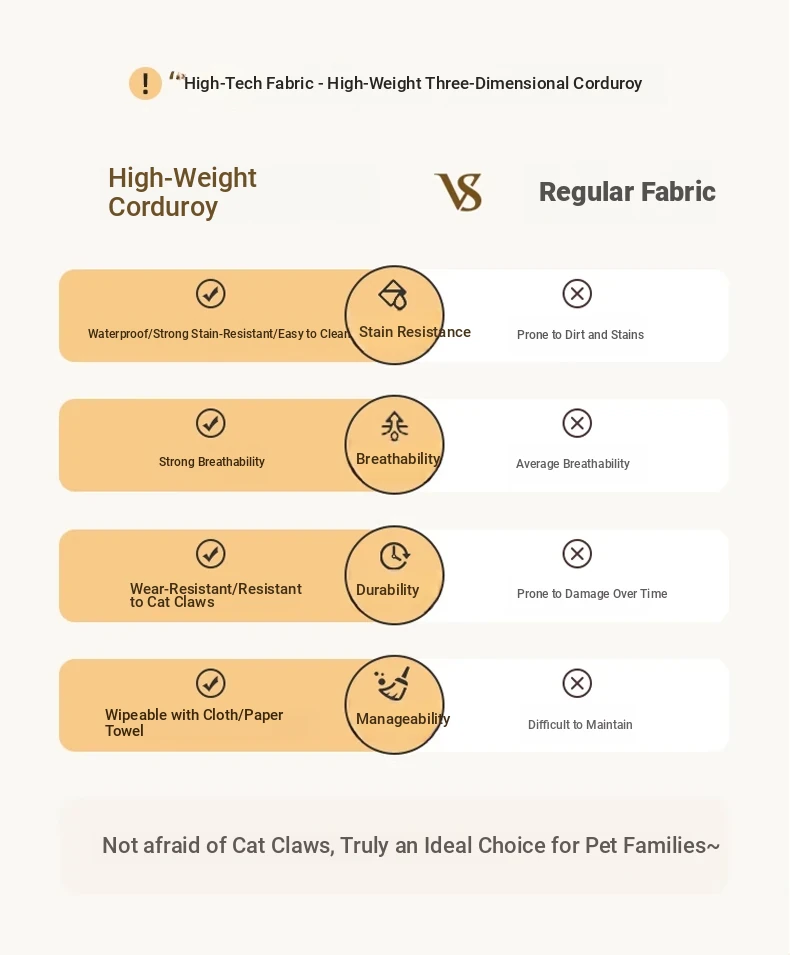 !

“High-Tech Fabric - High-Weight Three-Dimensional Corduroy

High-Weight Corduroy

VS

Regular Fabric

Waterproof/Strong Stain-Resistant/Easy to Clean

Stain Resistance

Prone to Dirt and Stains

Strong Breathability

Breathability

Average Breathability

Wear-Resistant/Resistant to Cat Claws

Durability

Prone to Damage Over Time

Wipeable with Cloth/Paper Towel

Manageability

Difficult to Maintain

Not afraid of Cat Claws, Truly an Ideal Choice for Pet Families~